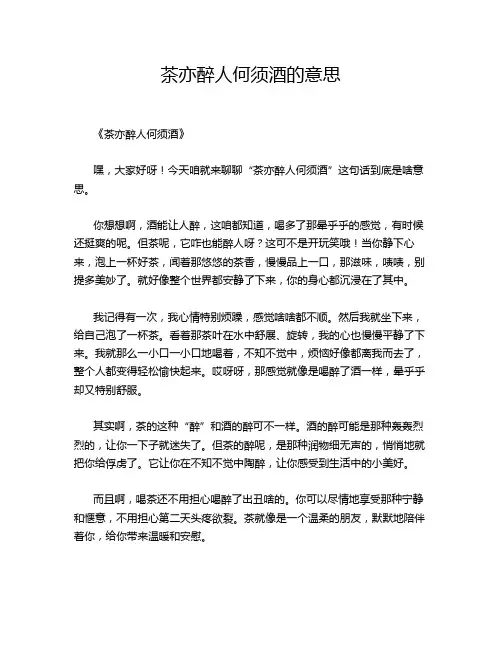 茶亦醉人何须酒的意思

《茶亦醉人何须酒》

嘿，大家好呀！今天咱就来聊聊“茶亦醉人何须酒”这句话到底是啥意思。

你想想啊，酒能让人醉，这咱都知道，喝多了那晕乎乎的感觉，有时候还挺爽的呢。但茶呢，它咋也能醉人呀？这可不是开玩笑哦！当你静下心来，泡上一杯好茶，闻着那悠悠的茶香，慢慢品上一口，那滋味，啧啧，别提多美妙了。就好像整个世界都安静了下来，你的身心都沉浸在了其中。

我记得有一次，我心情特别烦躁，感觉啥啥都不顺。然后我就坐下来，给自己泡了一杯茶。看着那茶叶在水中舒展、旋转，我的心也慢慢平静了下来。我就那么一小口一小口地喝着，不知不觉中，烦恼好像都离我而去了，整个人都变得轻松愉快起来。哎呀呀，那感觉就像是喝醉了酒一样，晕乎乎却又特别舒服。

其实啊，茶的这种“醉”和酒的醉可不一样。酒的醉可能是那种轰轰烈烈的，让你一下子就迷失了。但茶的醉呢，是那种润物细无声的，悄悄地就把你给俘虏了。它让你在不知不觉中陶醉，让你感受到生活中的小美好。

而且啊，喝茶还不用担心喝醉了出丑啥的。你可以尽情地享受那种宁静和惬意，不用担心第二天头疼欲裂。茶就像是一个温柔的朋友，默默地陪伴着你，给你带来温暖和安慰。